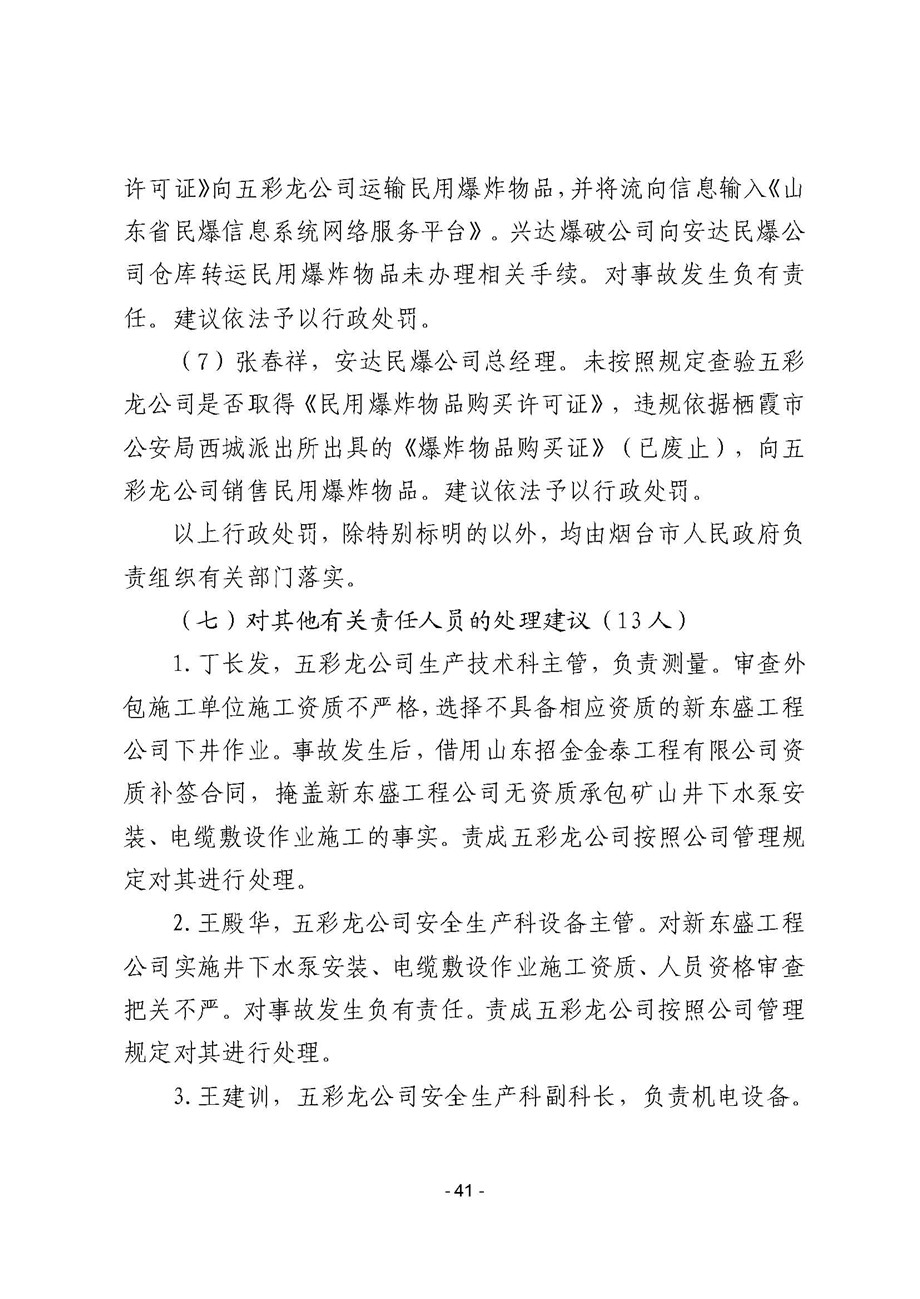 许可证》向五彩龙公司运输民用爆炸物品，并将流向信息输入《山东省民爆信息系统网络服务平台》。兴达爆破公司向安达民爆公司仓库转运民用爆炸物品未办理相关手续。对事故发生负有责任。建议依法予以行政处罚。

（7）张春祥，安达民爆公司总经理。未按照规定查验五彩龙公司是否取得《民用爆炸物品购买许可证》，违规依据栖霞市公安局西城派出所出具的《爆炸物品购买证》（已废止），向五彩龙公司销售民用爆炸物品。建议依法予以行政处罚。

以上行政处罚，除特别标明的以外，均由烟台市人民政府负责组织有关部门落实。

（七）对其他有关责任人员的处理建议（13人）

1.丁长发，五彩龙公司生产技术科主管，负责测量。审查外包施工单位施工资质不严格，选择不具备相应资质的新东盛工程公司下井作业。事故发生后，借用山东招金金泰工程有限公司资质补签合同，掩盖新东盛工程公司无资质承包矿山井下水泵安装、电缆敷设作业施工的事实。责成五彩龙公司按照公司管理规定对其进行处理。

2.王殿华，五彩龙公司安全生产科设备主管。对新东盛工程公司实施井下水泵安装、电缆敷设作业施工资质、人员资格审查把关不严。对事故发生负有责任。责成五彩龙公司按照公司管理规定对其进行处理。

3.王建训，五彩龙公司安全生产科副科长，负责机电设备。

- 41 -